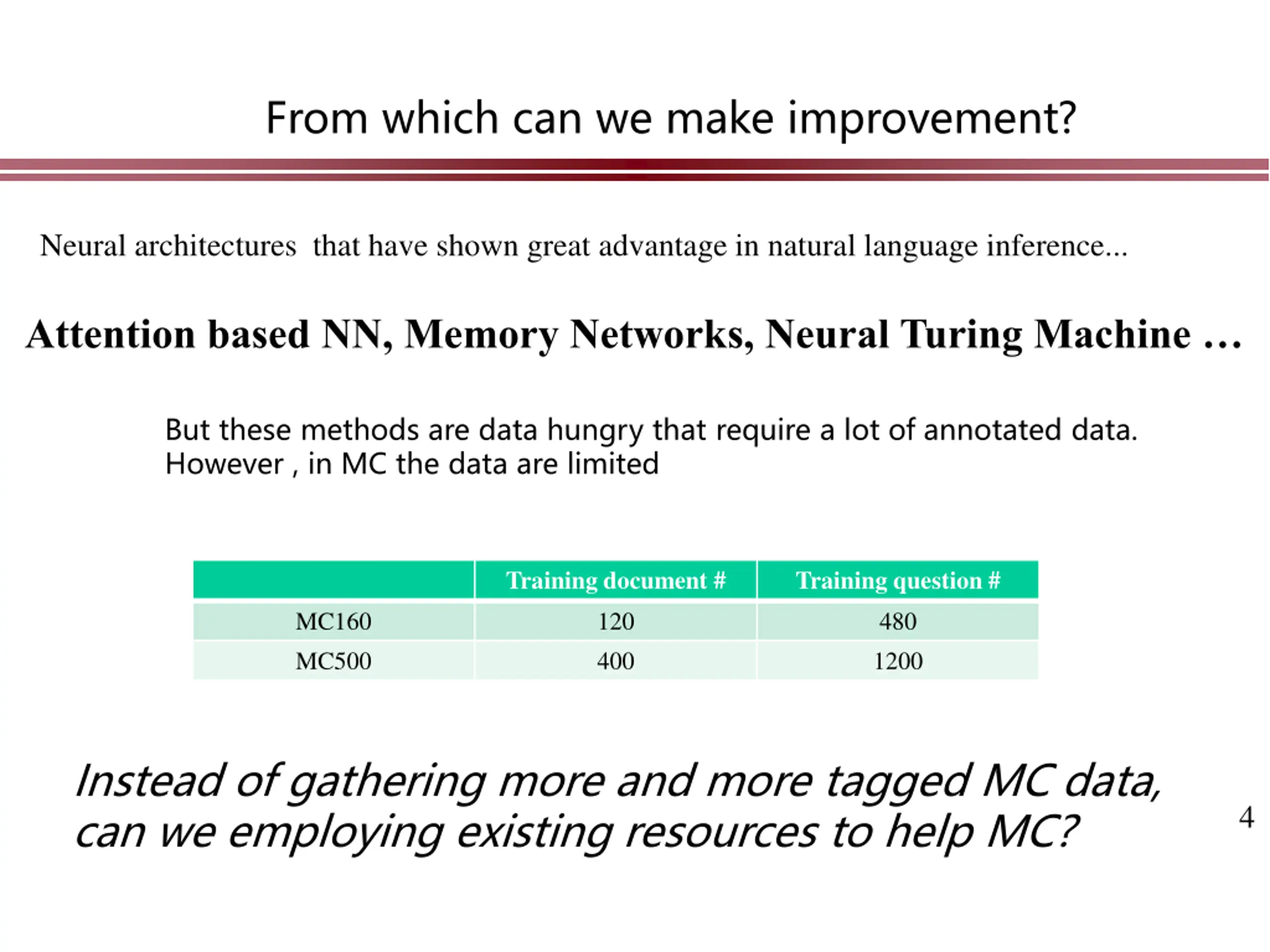 From which can we make improvement?

Neural architectures that have shown great advantage in natural language inference...

Attention based NN, Memory Networks, Neural Turing Machine …

But these methods are data hungry that require a lot of annotated data.
However , in MC the data are limited

| | Training document # | Training question # |
|---|---|---|
| MC160 | 120 | 480 |
| MC500 | 400 | 1200 |

Instead of gathering more and more tagged MC data, can we employing existing resources to help MC?

4